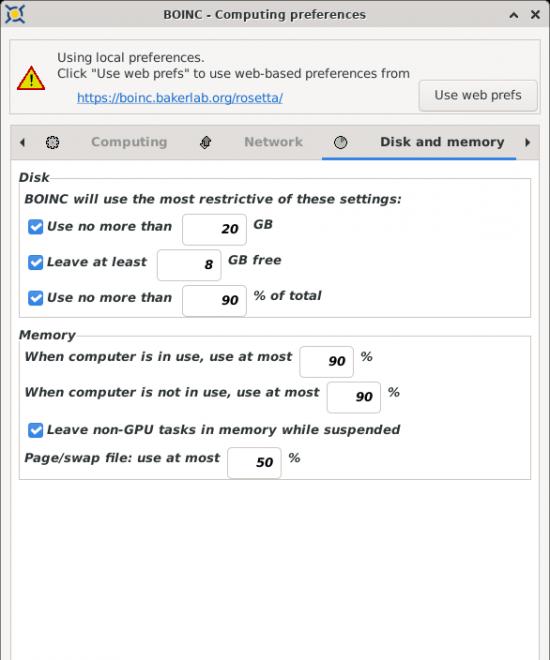 BOINC - Computing preferences

Using local preferences.
Click "Use web prefs" to use web-based preferences from
https://boinc.bakerlab.org/rosetta/

Use web prefs

Computing Network Disk and memory

Disk
BOINC will use the most restrictive of these settings:
Use no more than 20 GB
Leave at least 8 GB free
Use no more than 90 % of total

Memory
When computer is in use, use at most 90 %
When computer is not in use, use at most 90 %
Leave non-GPU tasks in memory while suspended
Page/swap file: use at most 50 %